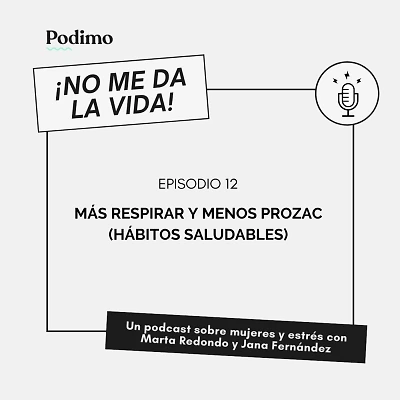 Podimo

¡NO ME DA LA VIDA!

EPISODIO 12

MÁS RESPIRAR Y MENOS PROZAC (HÁBITOS SALUDABLES)

Un podcast sobre mujeres y estrés con Marta Redondo y Jana Fernández